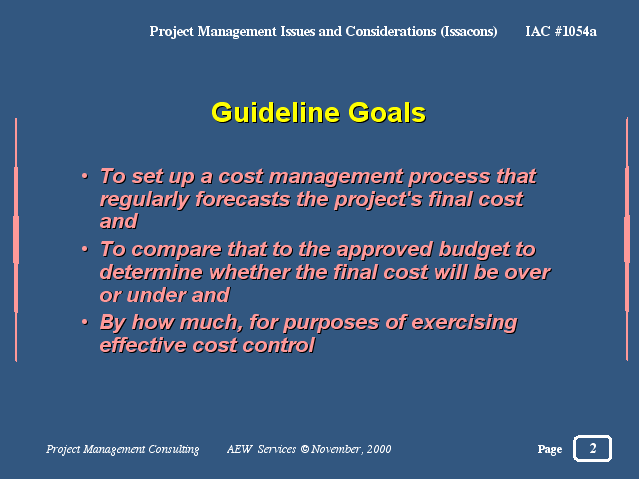 Project Management Issues and Considerations (Issacons) IAC #1054a

Guideline Goals

• To set up a cost management process that regularly forecasts the project's final cost and
• To compare that to the approved budget to determine whether the final cost will be over or under and
• By how much, for purposes of exercising effective cost control

Project Management Consulting AEW Services © November, 2000 Page 2